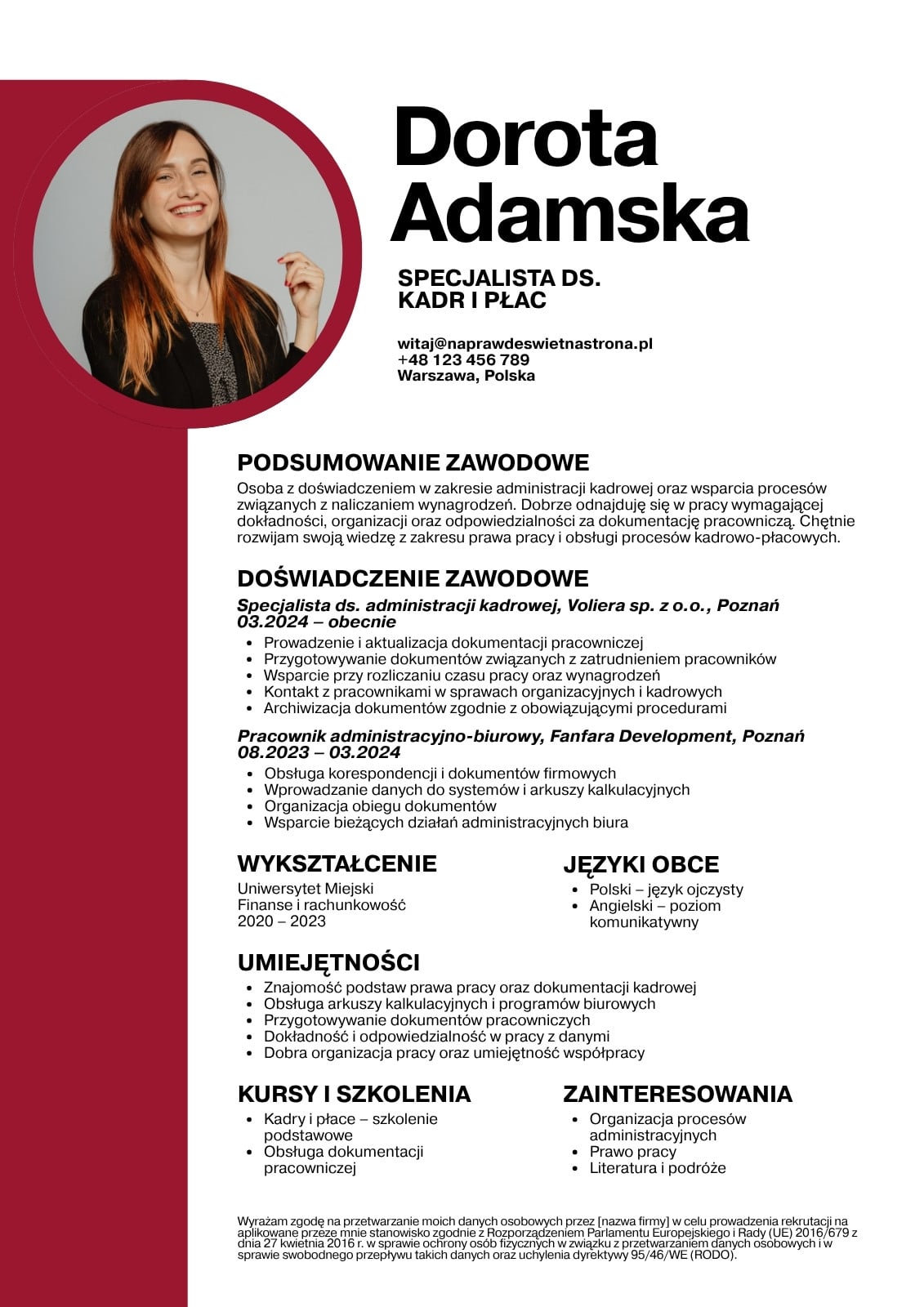 Dorota Adamska

SPECJALISTA DS. KADR I PŁAC

witaj@naprawdeswietnastrona.pl
+48 123 456 789
Warszawa, Polska

PODSUMOWANIE ZAWODOWE

Osoba z doświadczeniem w zakresie administracji kadrowej oraz wsparcia procesów związanych z naliczaniem wynagrodzeń. Dobrze odnajduję się w pracy wymagającej dokładności, organizacji oraz odpowiedzialności za dokumentację pracowniczą. Chętnie rozwijam swoją wiedzę z zakresu prawa pracy i obsługi procesów kadrowo-płacowych.

DOŚWIADCZENIE ZAWODOWE

Specjalista ds. administracji kadrowej, Voliera sp. z o.o., Poznań
03.2024 – obecnie

- Prowadzenie i aktualizacja dokumentacji pracowniczej
- Przygotowywanie dokumentów związanych z zatrudnieniem pracowników
- Wsparcie przy rozliczaniu czasu pracy oraz wynagrodzeń
- Kontakt z pracownikami w sprawach organizacyjnych i kadrowych
- Archiwizacja dokumentów zgodnie z obowiązującymi procedurami

Pracownik administracyjno-biurowy, Fanfara Development, Poznań
08.2023 – 03.2024

- Obsługa korespondencji i dokumentów firmowych
- Wprowadzanie danych do systemów i arkuszy kalkulacyjnych
- Organizacja obiegu dokumentów
- Wsparcie bieżących działań administracyjnych biura

WYKSZTAŁCENIE

Uniwersytet Miejski
Finanse i rachunkowość
2020 – 2023

JĘZYKI OBCE

- Polski – język ojczysty
- Angielski – poziom komunikatywny

UMIEJĘTNOŚCI

- Znajomość podstaw prawa pracy oraz dokumentacji kadrowej
- Obsługa arkuszy kalkulacyjnych i programów biurowych
- Przygotowywanie dokumentów pracowniczych
- Dokładność i odpowiedzialność w pracy z danymi
- Dobra organizacja pracy oraz umiejętność współpracy

KURSY I SZKOLENIA

- Kadry i płace – szkolenie podstawowe
- Obsługa dokumentacji pracowniczej

ZAINTERESOWANIA

- Organizacja procesów administracyjnych
- Prawo pracy
- Literatura i podróże

Wyrażam zgodę na przetwarzanie moich danych osobowych przez [nazwa firmy] w celu prowadzenia rekrutacji na aplikowane przeze mnie stanowisko zgodnie z Rozporządzeniem Parlamentu Europejskiego i Rady (UE) 2016/679 z dnia 27 kwietnia 2016 r. w sprawie ochrony osób fizycznych w związku z przetwarzaniem danych osobowych i w sprawie swobodnego przepływu takich danych oraz uchylenia dyrektywy 95/46/WE (RODO).